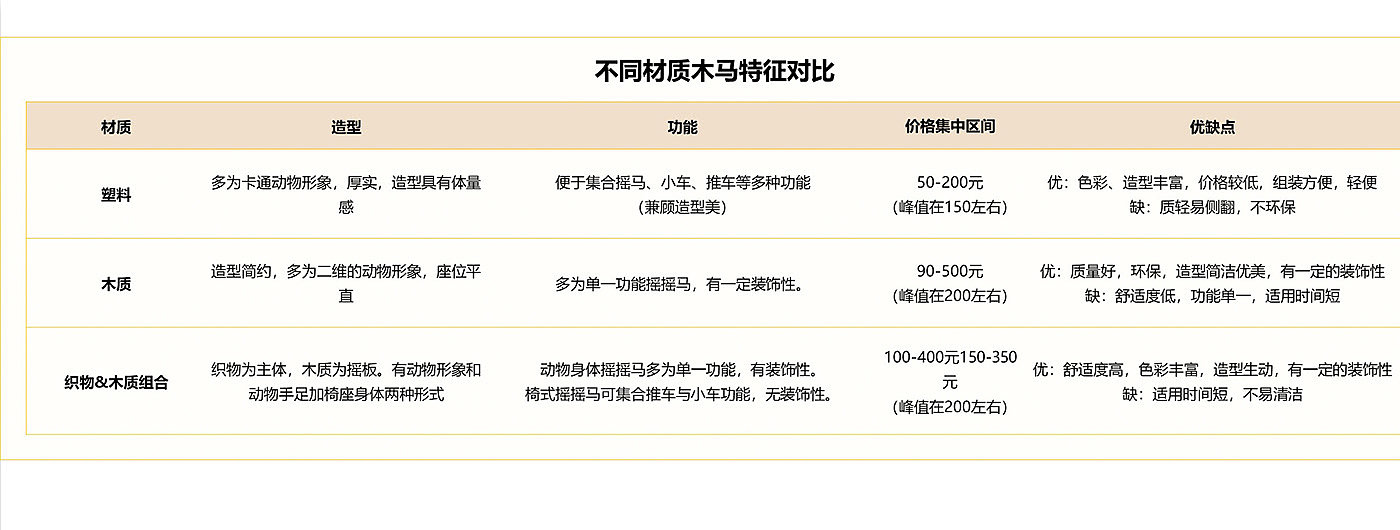 不同材质木马特征对比

| 材质 | 造型 | 功能 | 价格集中区间 | 优缺点 |
|---|---|---|---|---|
| 塑料 | 多为卡通动物形象，厚实，造型具有体量感 | 便于集合摇马、小车、推车等多种功能（兼顾造型美） | 50-200元（峰值在150左右） | 优：色彩、造型丰富，价格较低，组装方便，轻便 缺：质轻易侧翻，不环保 |
| 木质 | 造型简约，多为二维的动物形象，座位平直 | 多为单一功能摇摇马，有一定装饰性。 | 90-500元（峰值在200左右） | 优：质量好，环保，造型简洁优美，有一定的装饰性 缺：舒适度低，功能单一，适用时间短 |
| 织物&木质组合 | 织物为主体，木质为摇板。有动物形象和动物手足加椅座身体两种形式 | 动物身体摇摇马多为单一功能，有装饰性。椅式摇摇马可集合推车与小车功能，无装饰性。 | 100-400元150-350元（峰值在200左右） | 优：舒适度高，色彩丰富，造型生动，有一定的装饰性 缺：适用时间短，不易清洁 |